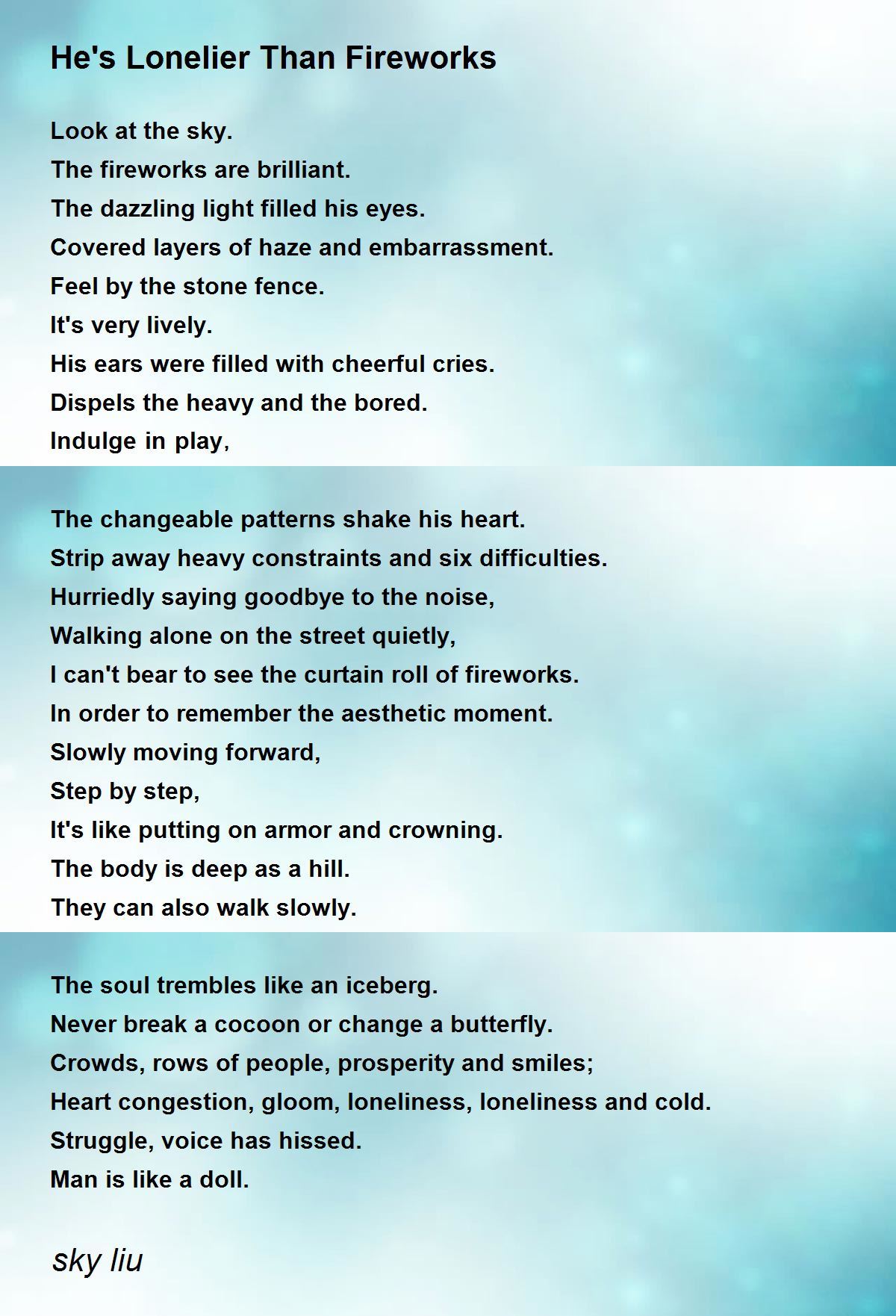 He's Lonelier Than Fireworks

Look at the sky.
The fireworks are brilliant.
The dazzling light filled his eyes.
Covered layers of haze and embarrassment.
Feel by the stone fence.
It's very lively.
His ears were filled with cheerful cries.
Dispels the heavy and the bored.
Indulge in play,

The changeable patterns shake his heart.
Strip away heavy constraints and six difficulties.
Hurriedly saying goodbye to the noise,
Walking alone on the street quietly,
I can't bear to see the curtain roll of fireworks.
In order to remember the aesthetic moment.
Slowly moving forward,
Step by step,
It's like putting on armor and crowning.
The body is deep as a hill.
They can also walk slowly.

The soul trembles like an iceberg.
Never break a cocoon or change a butterfly.
Crowds, rows of people, prosperity and smiles;
Heart congestion, gloom, loneliness, loneliness and cold.
Struggle, voice has hissed.
Man is like a doll.

sky liu